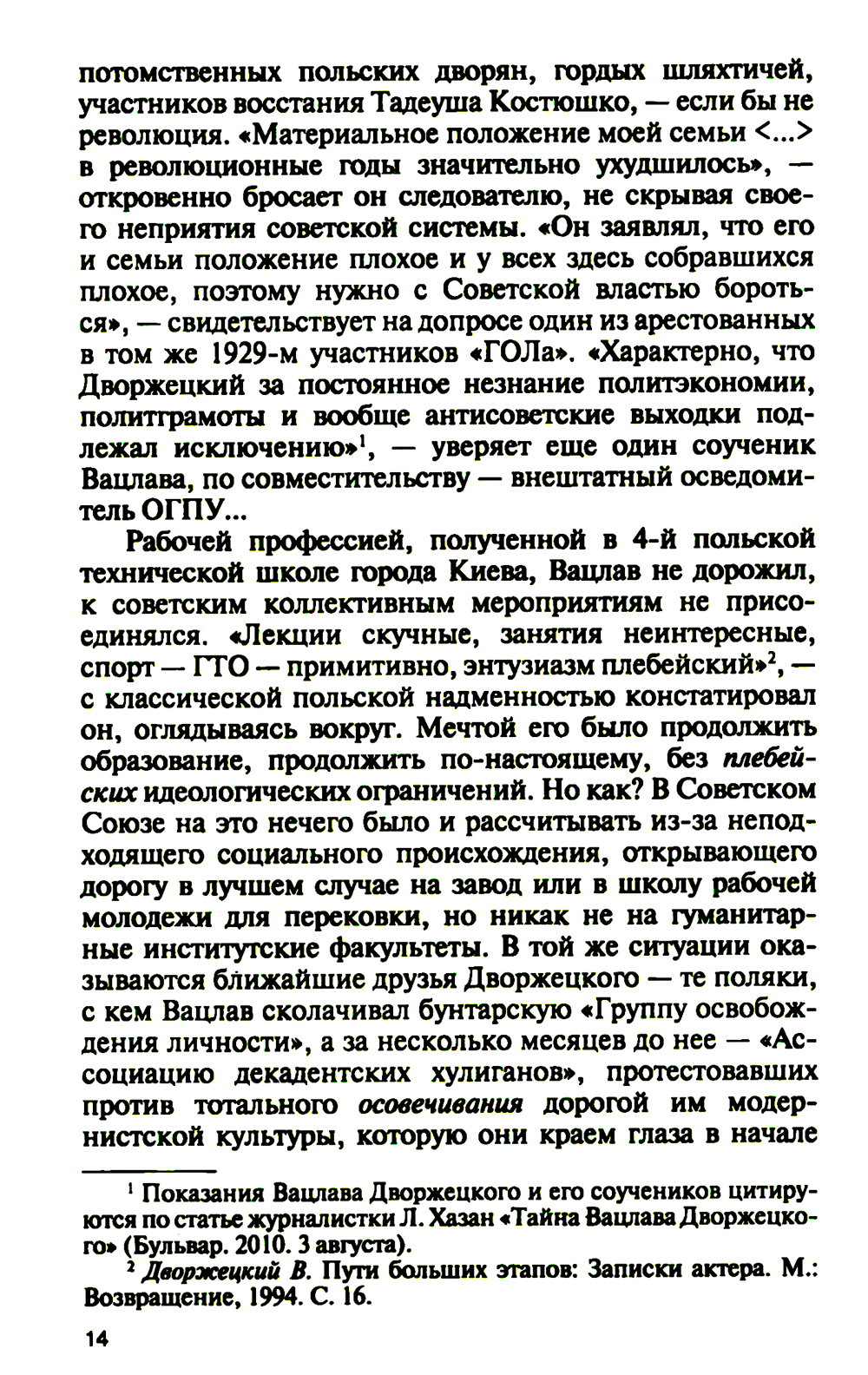 потомственных польских дворян, гордых шляхтичей, участников восстания Тадеуша Костюшко, — если бы не революция. «Материальное положение моей семьи <...> в революционные годы значительно ухудшилось», — откровенно бросает он следователю, не скрывая своего неприятия советской системы. «Он заявлял, что его и семьи положение плохое и у всех здесь собравшихся плохое, поэтому нужно с Советской властью бороться», — свидетельствует на допросе один из арестованных в том же 1929-м участников «ГОЛа». «Характерно, что Дворжецкий за постоянное незнание политэкономии, политграмоты и вообще антисоветские выходки подлежал исключению»$^1$, — уверяет еще один соученик Вацлава, по совместительству — внештатный осведомитель ОГПУ...

Рабочей профессией, полученной в 4-й польской технической школе города Киева, Вацлав не дорожил, к советским коллективным мероприятиям не присоединялся. «Лекции скучные, занятия неинтересные, спорт — ГТО — примитивно, энтузиазм плебейский»$^2$, — с классической польской надменностью констатировал он, оглядываясь вокруг. Мечтой его было продолжить образование, продолжить по-настоящему, без плебейских идеологических ограничений. Но как? В Советском Союзе на это нечего было и рассчитывать из-за неподходящего социального происхождения, открывающего дорогу в лучшем случае на завод или в школу рабочей молодежи для перековки, но никак не на гуманитарные институтские факультеты. В той же ситуации оказываются ближайшие друзья Дворжецкого — те поляки, с кем Вацлав сколачивал бунтарскую «Группу освобождения личности», а за несколько месяцев до нее — «Ассоциацию декадентских хулиганов», протестовавших против тотального осовечивания дорогой им модернистской культуры, которую они краем глаза в начале

$^1$ Показания Вацлава Дворжецкого и его соучеников цитируются по статье журналистки Л. Хазан «Тайна Вацлава Дворжецкого» (Бульвар. 2010. 3 августа).

$^2$ Дворжецкий В. Пути больших этапов: Записки актера. М.: Возвращение, 1994. С. 16.

14